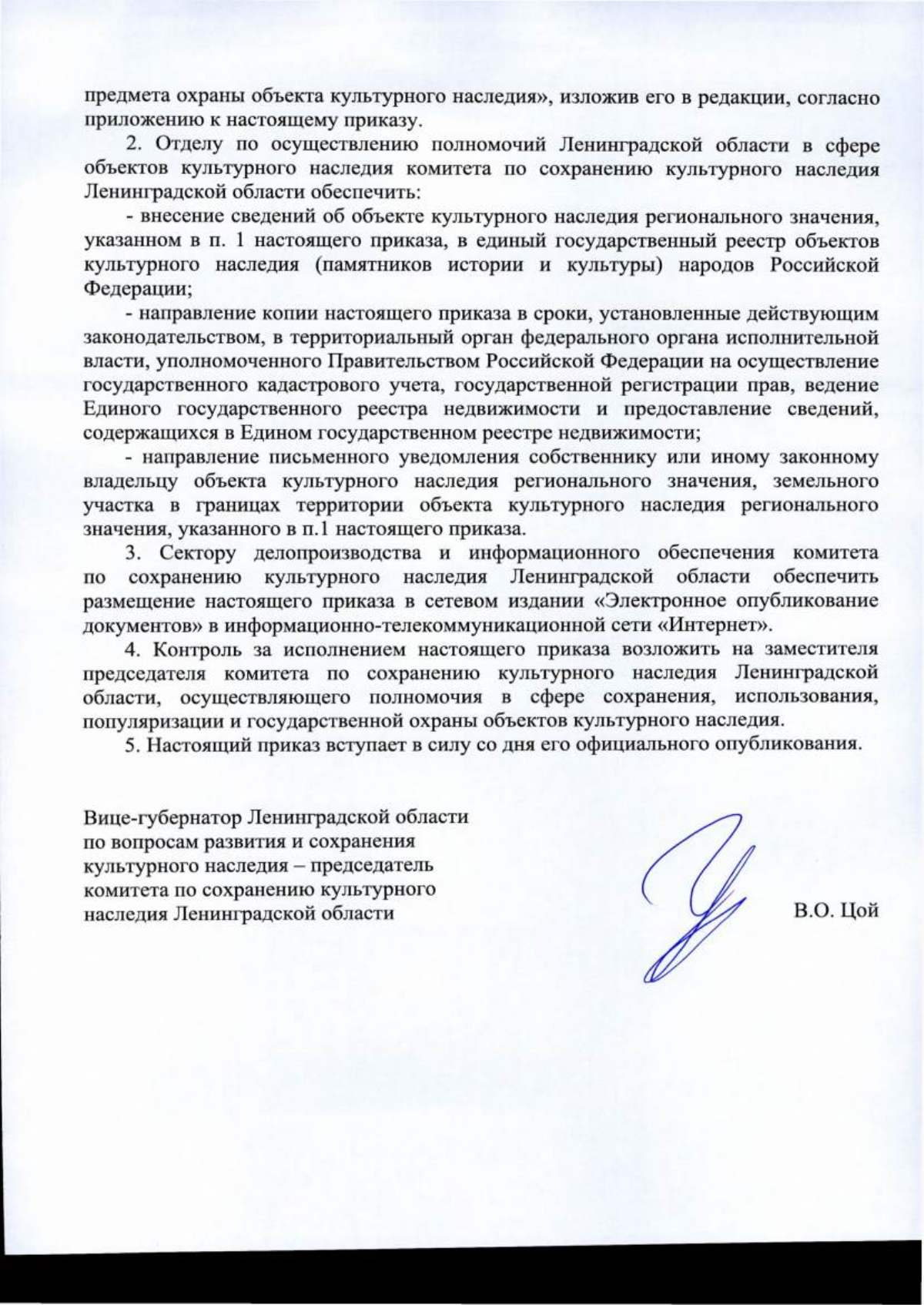 предмета охраны объекта культурного наследия», изложив его в редакции, согласно приложению к настоящему приказу.

2. Отделу по осуществлению полномочий Ленинградской области в сфере объектов культурного наследия комитета по сохранению культурного наследия Ленинградской области обеспечить:

- внесение сведений об объекте культурного наследия регионального значения, указанном в п. 1 настоящего приказа, в единый государственный реестр объектов культурного наследия (памятников истории и культуры) народов Российской Федерации;

- направление копии настоящего приказа в сроки, установленные действующим законодательством, в территориальный орган федерального органа исполнительной власти, уполномоченного Правительством Российской Федерации на осуществление государственного кадастрового учета, государственной регистрации прав, ведение Единого государственного реестра недвижимости и предоставление сведений, содержащихся в Едином государственном реестре недвижимости;

- направление письменного уведомления собственнику или иному законному владельцу объекта культурного наследия регионального значения, земельного участка в границах территории объекта культурного наследия регионального значения, указанного в п.1 настоящего приказа.

3. Сектору делопроизводства и информационного обеспечения комитета по сохранению культурного наследия Ленинградской области обеспечить размещение настоящего приказа в сетевом издании «Электронное опубликование документов» в информационно-телекоммуникационной сети «Интернет».

4. Контроль за исполнением настоящего приказа возложить на заместителя председателя комитета по сохранению культурного наследия Ленинградской области, осуществляющего полномочия в сфере сохранения, использования, популяризации и государственной охраны объектов культурного наследия.

5. Настоящий приказ вступает в силу со дня его официального опубликования.

Вице-губернатор Ленинградской области по вопросам развития и сохранения культурного наследия – председатель комитета по сохранению культурного наследия Ленинградской области

В.О. Цой